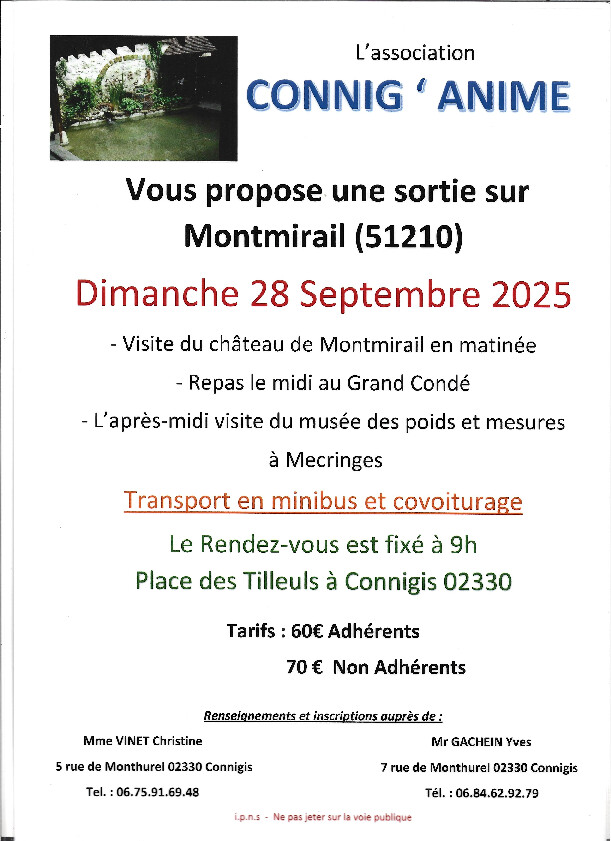 L'association

CONNIG ' ANIME

Vous propose une sortie sur Montmirail (51210)

Dimanche 28 Septembre 2025

- Visite du château de Montmirail en matinée

- Repas le midi au Grand Condé

- L'après-midi visite du musée des poids et mesures à Mecringes

Transport en minibus et covoiturage

Le Rendez-vous est fixé à 9h

Place des Tilleuls à Connigis 02330

Tarifs : 60€ Adhérents

70 € Non Adhérents

Renseignements et inscriptions auprès de :

Mme VINET Christine

5 rue de Monthurel 02330 Connigis

Tel. : 06.75.91.69.48

Mr GACHEIN Yves

7 rue de Monthurel 02330 Connigis

Tél. : 06.84.62.92.79

i.p.n.s - Ne pas jeter sur la voie publique